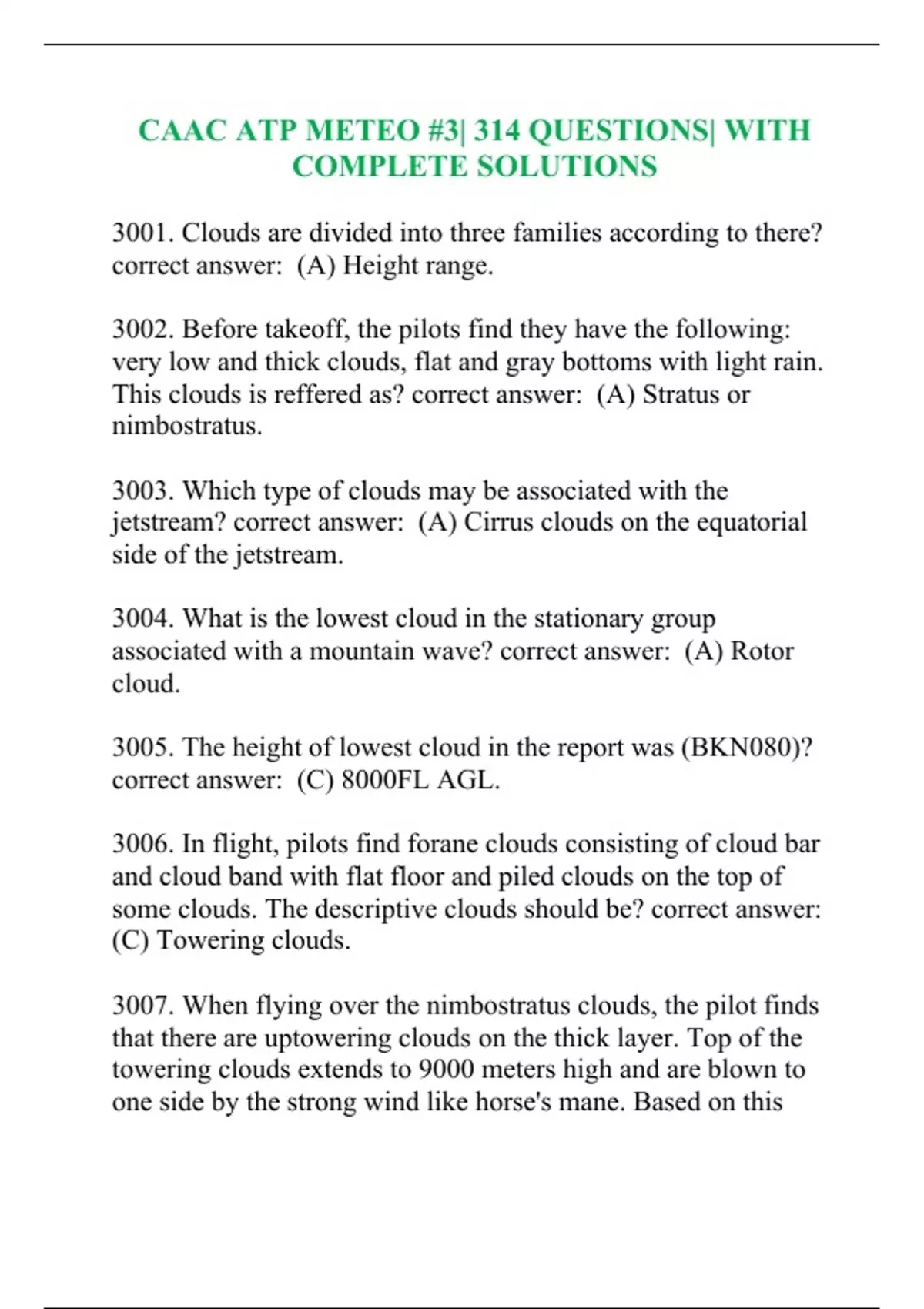 CAAC ATP METEO #3| 314 QUESTIONS| WITH COMPLETE SOLUTIONS

3001. Clouds are divided into three families according to there? correct answer: (A) Height range.

3002. Before takeoff, the pilots find they have the following: very low and thick clouds, flat and gray bottoms with light rain. This clouds is reffered as? correct answer: (A) Stratus or nimbostratus.

3003. Which type of clouds may be associated with the jetstream? correct answer: (A) Cirrus clouds on the equatorial side of the jetstream.

3004. What is the lowest cloud in the stationary group associated with a mountain wave? correct answer: (A) Rotor cloud.

3005. The height of lowest cloud in the report was (BKN080)? correct answer: (C) 8000FL AGL.

3006. In flight, pilots find forane clouds consisting of cloud bar and cloud band with flat floor and piled clouds on the top of some clouds. The descriptive clouds should be? correct answer: (C) Towering clouds.

3007. When flying over the nimbostratus clouds, the pilot finds that there are uptowering clouds on the thick layer. Top of the towering clouds extends to 9000 meters high and are blown to one side by the strong wind like horse's mane. Based on this